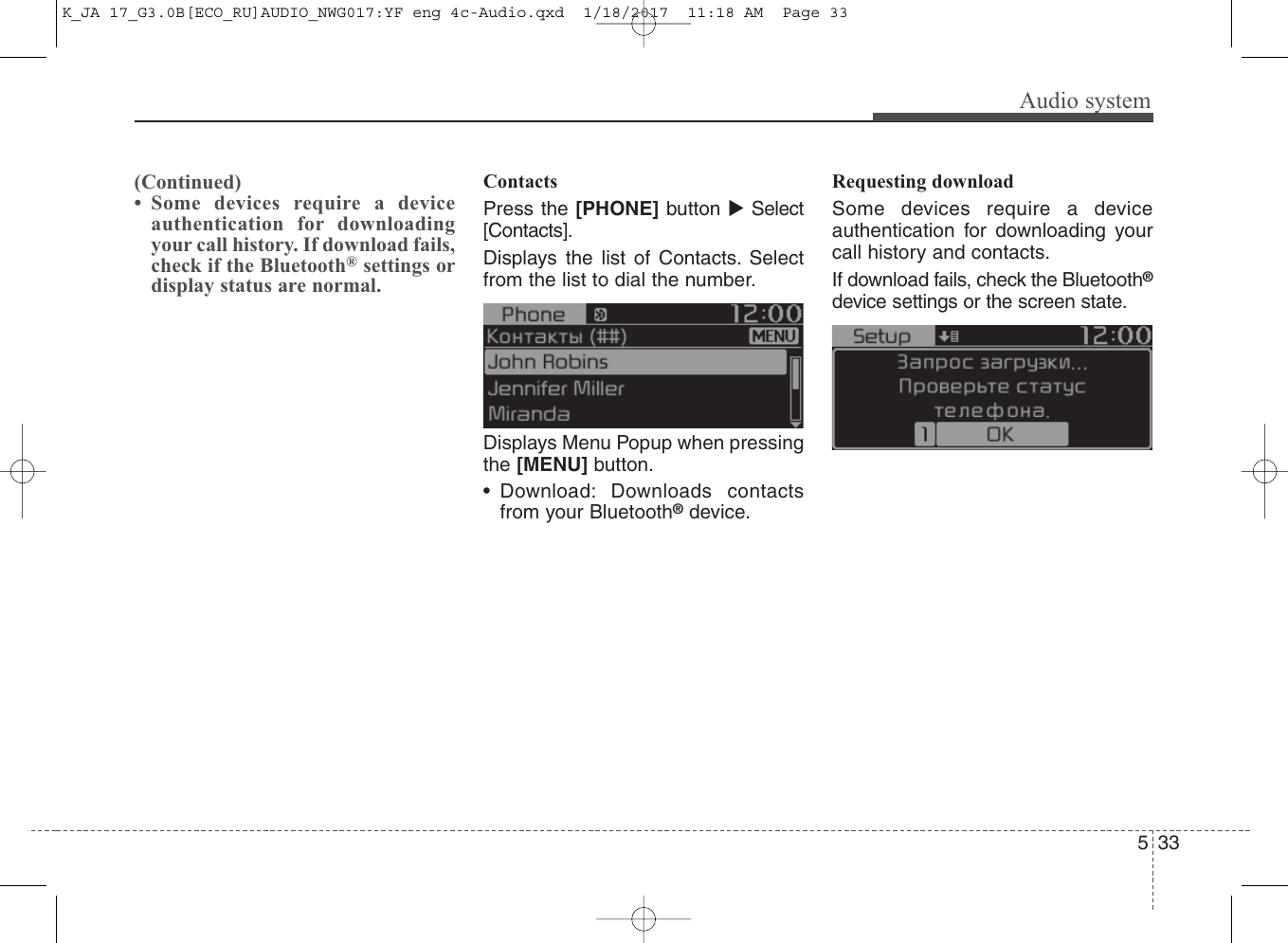 K_JA 17_G3.0B[ECO_RU]AUDIO_NWG017:YF eng 4c-Audio.qxd 1/18/2017 11:18 AM Page 33

Audio system

(Continued)
• Some devices require a device authentication for downloading your call history. If download fails, check if the Bluetooth® settings or display status are normal.

Contacts
Press the [PHONE] button ▶ Select [Contacts].

Displays the list of Contacts. Select from the list to dial the number.

Phone 12:00
Контакты (##) MENU
John Robins
Jennifer Miller
Miranda

Displays Menu Popup when pressing the [MENU] button.

• Download: Downloads contacts from your Bluetooth® device.

Requesting download
Some devices require a device authentication for downloading your call history and contacts.

If download fails, check the Bluetooth® device settings or the screen state.

Setup 12:00
Запрос загрузки...
Проверьте статус телефона.
1 OK

5 33